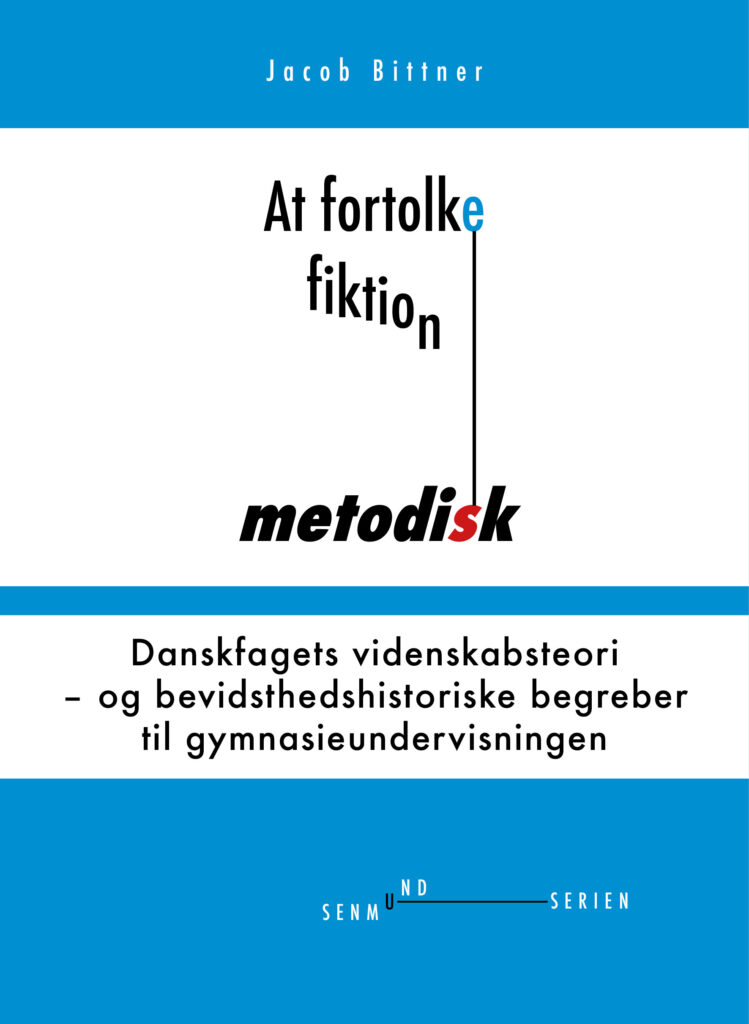 Jacob Bittner

At fortolke
fiktion

metodisk

Danskfagets videnskabsteori
– og bevidsthedshistoriske begreber
til gymnasieundervisningen

SENMUND SERIEN